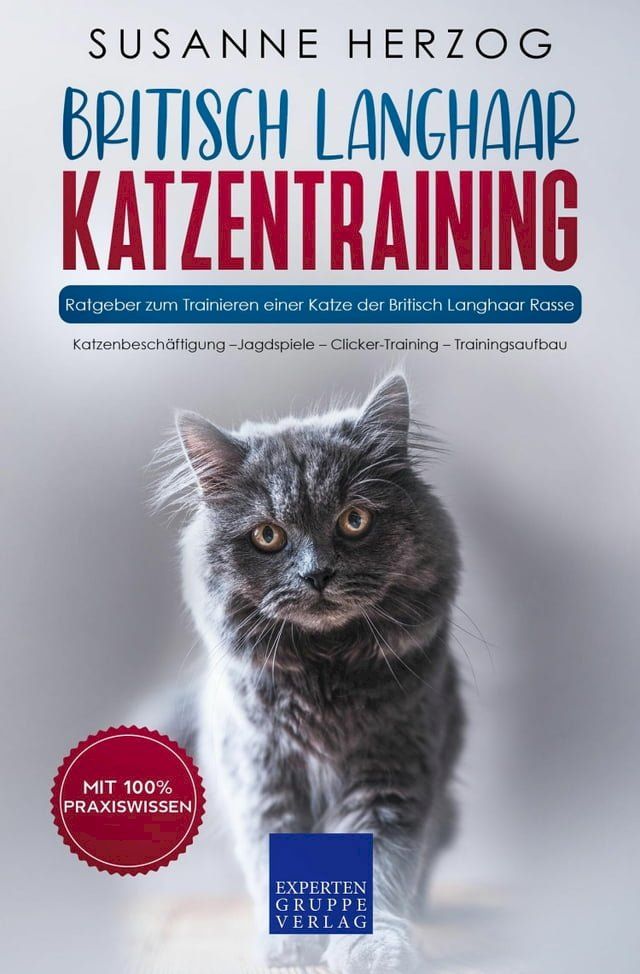 SUSANNE HERZOG

BRITISCH LANGHAAR
KATZENTRAINING

Ratgeber zum Trainieren einer Katze der Britisch Langhaar Rasse

Katzenbeschäftigung –Jagdspiele – Clicker-Training – Trainingsaufbau

MIT 100% PRAXISWISSEN

EXPERTEN GRUPPE VERLAG